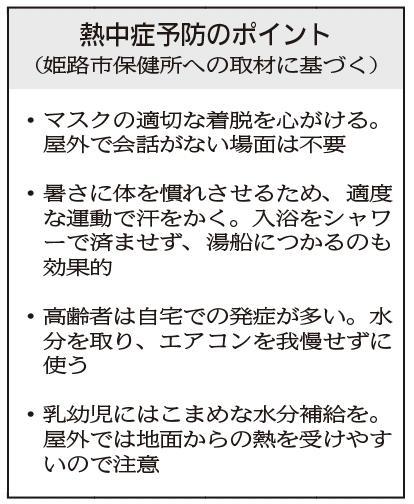 熱中症予防のポイント
(姫路市保健所への取材に基づく)

• マスクの適切な着脱を心がける。屋外で会話がない場面は不要

• 暑さに体を慣れさせるため、適度な運動で汗をかく。入浴をシャワーで済ませず、湯船につかるのも効果的

• 高齢者は自宅での発症が多い。水分を取り、エアコンを我慢せずに使う

• 乳幼児にはこまめな水分補給を。屋外では地面からの熱を受けやすいので注意